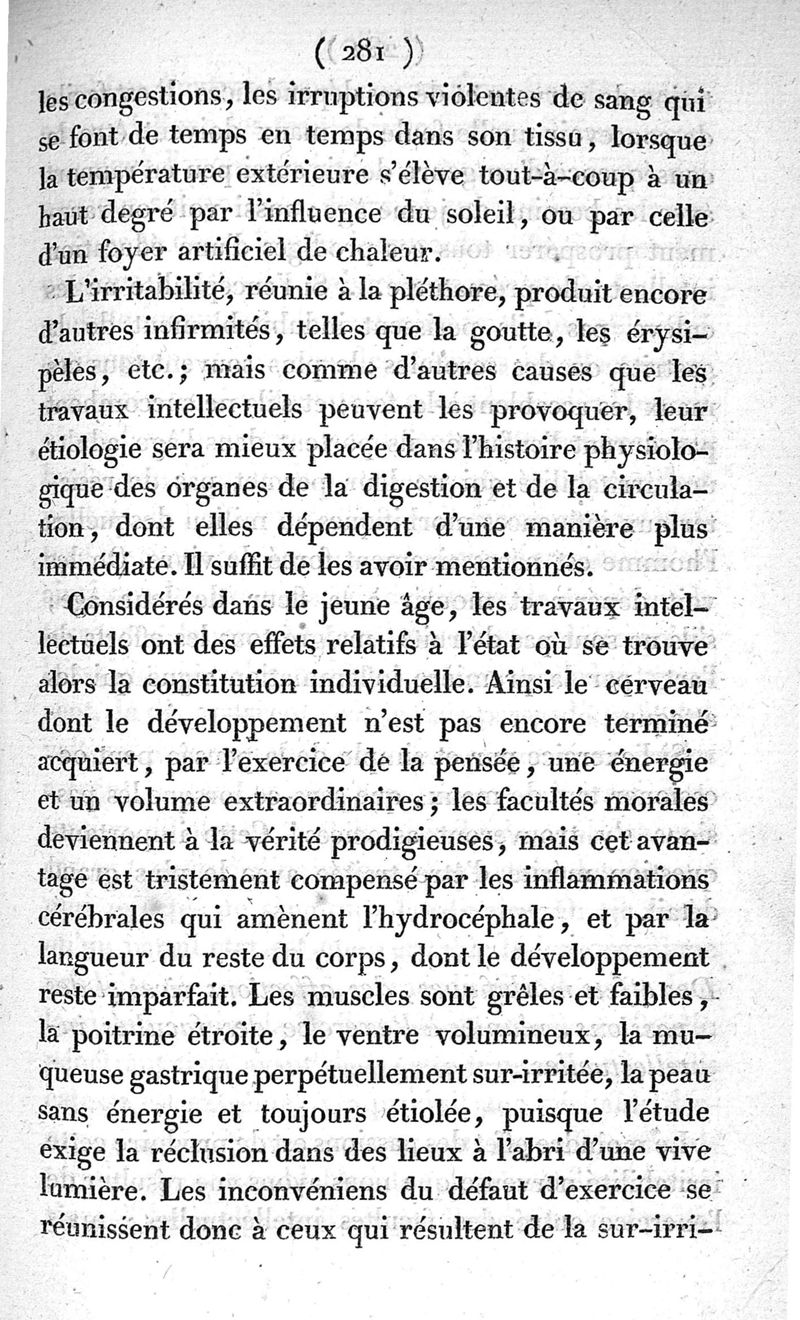 ( 281 )

les congestions, les irruptions violentes de sang qui se font de temps en temps dans son tissu, lorsque la température extérieure s'élève tout-à-coup à un haut degré par l'influence du soleil, ou par celle d'un foyer artificiel de chaleur.

L'irritabilité, réunie à la pléthore, produit encore d'autres infirmités, telles que la goutte, les érysipèles, etc.; mais comme d'autres causes que les travaux intellectuels peuvent les provoquer, leur étiologie sera mieux placée dans l'histoire physiologique des organes de la digestion et de la circulation, dont elles dépendent d'une manière plus immédiate. Il suffit de les avoir mentionnés.

Considérés dans le jeune âge, les travaux intellectuels ont des effets relatifs à l'état où se trouve alors la constitution individuelle. Ainsi le cerveau dont le développement n'est pas encore terminé acquiert, par l'exercice de la pensée, une énergie et un volume extraordinaires; les facultés morales deviennent à la vérité prodigieuses, mais cet avantage est tristement compensé par les inflammations cérébrales qui amènent l'hydrocéphale, et par la langueur du reste du corps, dont le développement reste imparfait. Les muscles sont grêles et faibles, la poitrine étroite, le ventre volumineux, la muqueuse gastrique perpétuellement sur-irritée, la peau sans énergie et toujours étiolée, puisque l'étude exige la réclusion dans des lieux à l'abri d'une vive lumière. Les inconvéniens du défaut d'exercice se réunissent donc à ceux qui résultent de la sur-irri-